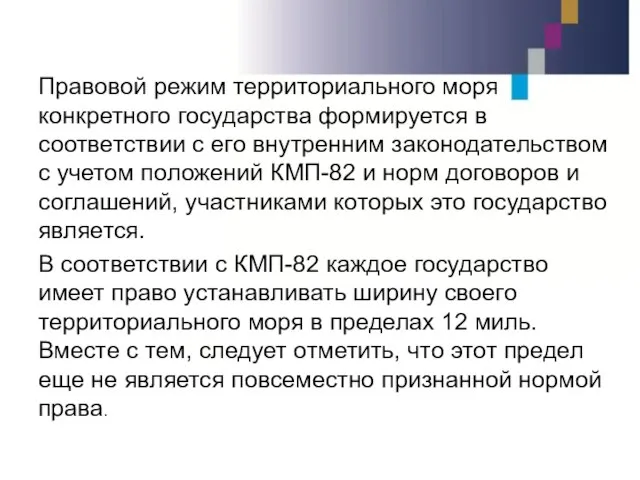 Правовой режим территориального моря конкретного государства формируется в соответствии с его внутренним законодательством с учетом положений КМП-82 и норм договоров и соглашений, участниками которых это государство является.

В соответствии с КМП-82 каждое государство имеет право устанавливать ширину своего территориального моря в пределах 12 миль. Вместе с тем, следует отметить, что этот предел еще не является повсеместно признанной нормой права.